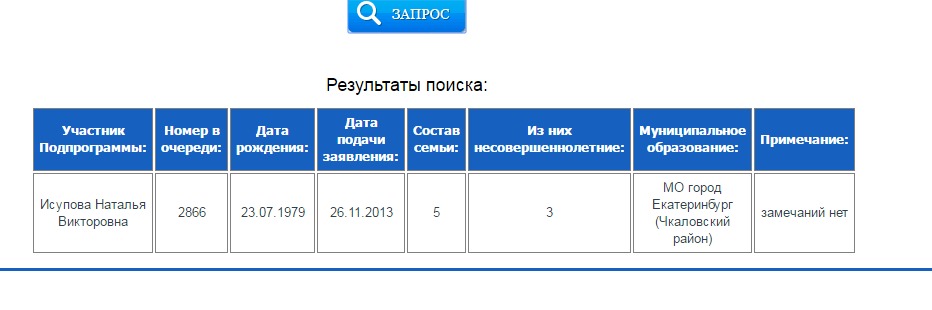 ЗАПРОС

Результаты поиска:

| Участник Подпрограммы: | Номер в очереди: | Дата рождения: | Дата подачи заявления: | Состав семьи: | Из них несовершеннолетние: | Муниципальное образование: | Примечание: |
|---|---|---|---|---|---|---|---|
| Исупова Наталья Викторовна | 2866 | 23.07.1979 | 26.11.2013 | 5 | 3 | МО город Екатеринбург (Чкаловский район) | замечаний нет |